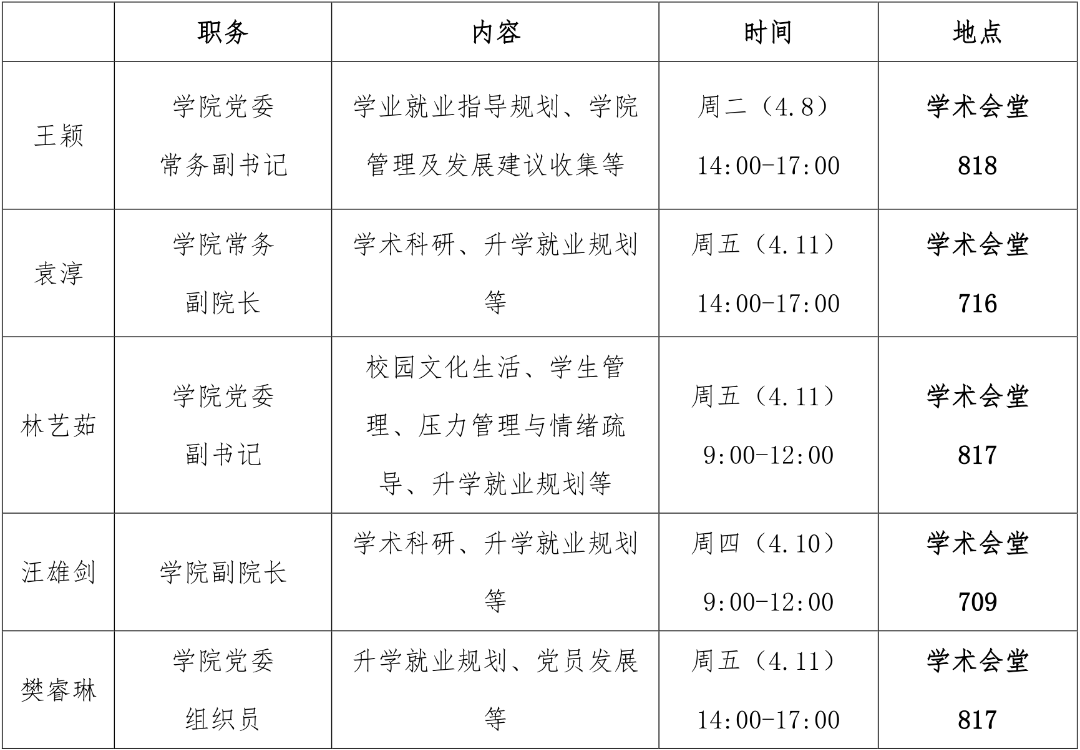 |  | 职务 | 内容 | 时间 | 地点 |
|---|---|---|---|---|
| 王颖 | 学院党委常务副书记 | 学业就业指导规划、学院管理及发展建议收集等 | 周二（4.8）14:00-17:00 | 学术会堂818 |
| 袁淳 | 学院常务副院长 | 学术科研、升学就业规划等 | 周五（4.11）14:00-17:00 | 学术会堂716 |
| 林艺茹 | 学院党委副书记 | 校园文化生活、学生管理、压力管理与情绪疏导、升学就业规划等 | 周五（4.11）9:00-12:00 | 学术会堂817 |
| 汪雄剑 | 学院副院长 | 学术科研、升学就业规划等 | 周四（4.10）9:00-12:00 | 学术会堂709 |
| 樊睿琳 | 学院党委组织员 | 升学就业规划、党员发展等 | 周五（4.11）14:00-17:00 | 学术会堂817 |